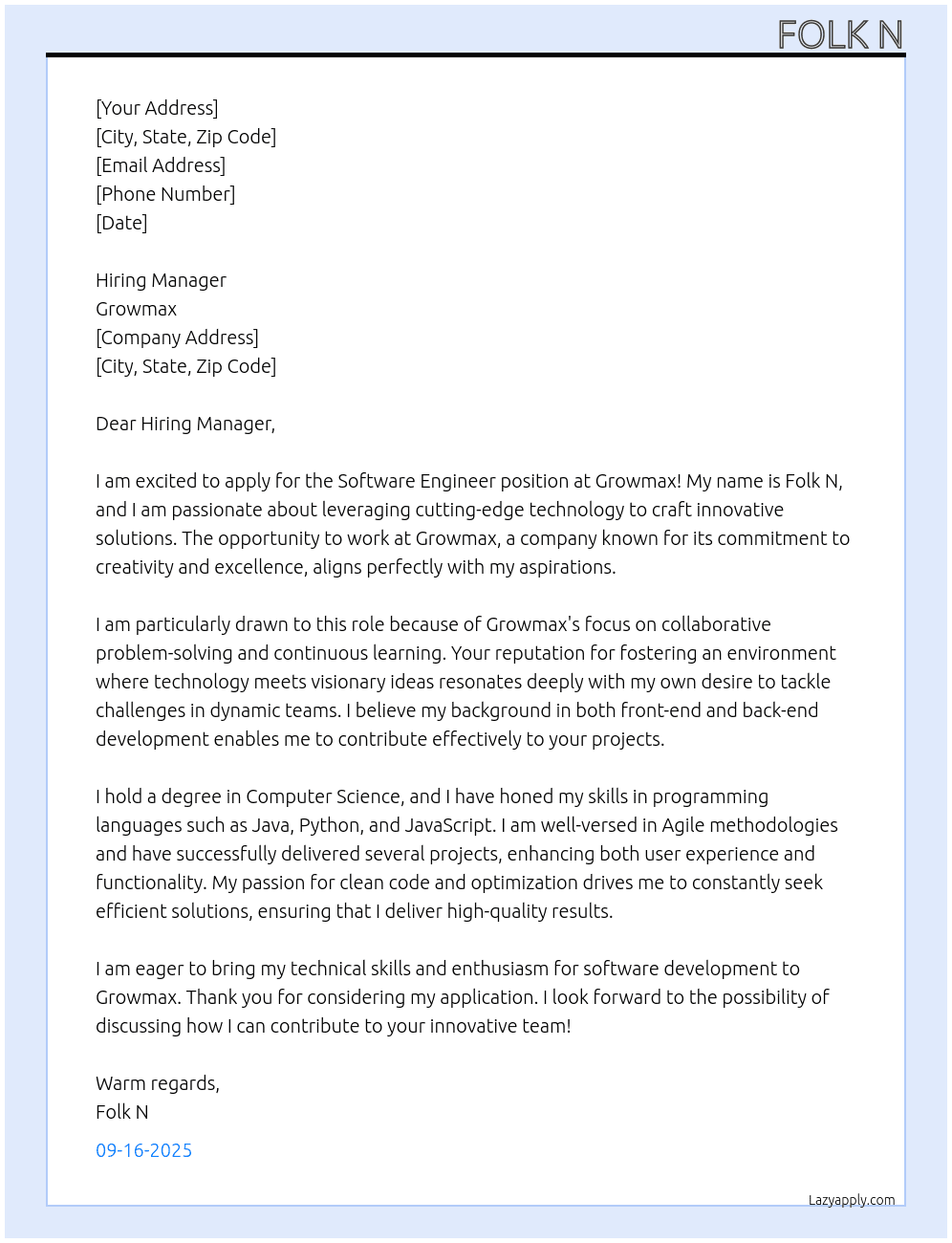 FOLK N

[Your Address]
[City, State, Zip Code]
[Email Address]
[Phone Number]
[Date]

Hiring Manager
Growmax
[Company Address]
[City, State, Zip Code]

Dear Hiring Manager,

I am excited to apply for the Software Engineer position at Growmax! My name is Folk N, and I am passionate about leveraging cutting-edge technology to craft innovative solutions. The opportunity to work at Growmax, a company known for its commitment to creativity and excellence, aligns perfectly with my aspirations.

I am particularly drawn to this role because of Growmax's focus on collaborative problem-solving and continuous learning. Your reputation for fostering an environment where technology meets visionary ideas resonates deeply with my own desire to tackle challenges in dynamic teams. I believe my background in both front-end and back-end development enables me to contribute effectively to your projects.

I hold a degree in Computer Science, and I have honed my skills in programming languages such as Java, Python, and JavaScript. I am well-versed in Agile methodologies and have successfully delivered several projects, enhancing both user experience and functionality. My passion for clean code and optimization drives me to constantly seek efficient solutions, ensuring that I deliver high-quality results.

I am eager to bring my technical skills and enthusiasm for software development to Growmax. Thank you for considering my application. I look forward to the possibility of discussing how I can contribute to your innovative team!

Warm regards,
Folk N

09-16-2025

Lazyapply.com